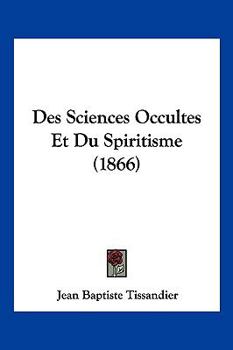 Des Sciences Occultes Et Du Spiritisme (1866)

Jean Baptiste Tissandier